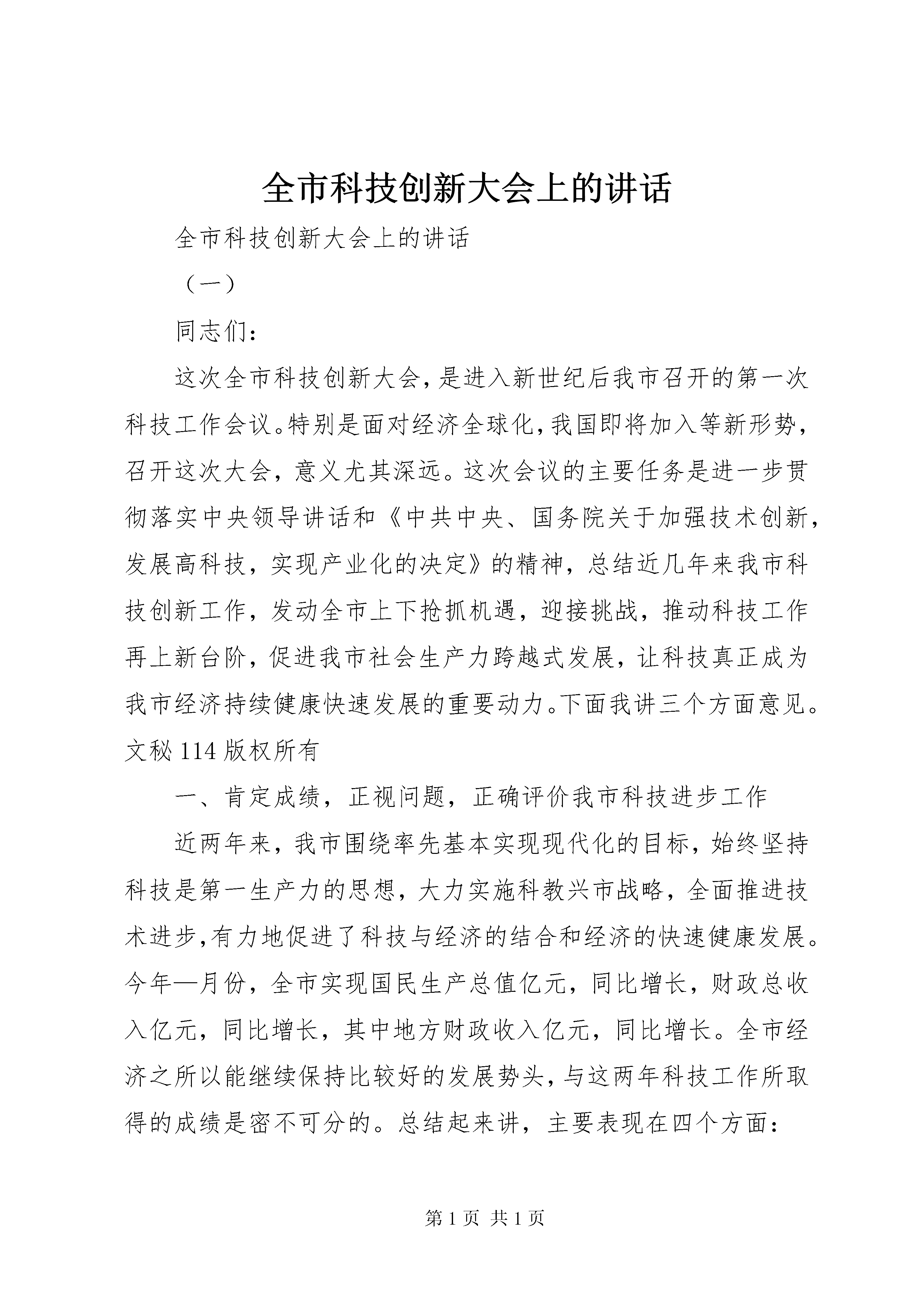 全市科技创新大会上的讲话

全市科技创新大会上的讲话

（一）

同志们：

这次全市科技创新大会，是进入新世纪后我市召开的第一次科技工作会议。特别是面对经济全球化，我国即将加入等新形势，召开这次大会，意义尤其深远。这次会议的主要任务是进一步贯彻落实中央领导讲话和《中共中央、国务院关于加强技术创新，发展高科技，实现产业化的决定》的精神，总结近几年来我市科技创新工作，发动全市上下抢抓机遇，迎接挑战，推动科技工作再上新台阶，促进我市社会生产力跨越式发展，让科技真正成为我市经济持续健康快速发展的重要动力。下面我讲三个方面意见。文秘114版权所有

一、肯定成绩，正视问题，正确评价我市科技进步工作

近两年来，我市围绕率先基本实现现代化的目标，始终坚持科技是第一生产力的思想，大力实施科教兴市战略，全面推进技术进步，有力地促进了科技与经济的结合和经济的快速健康发展。今年—月份，全市实现国民生产总值亿元，同比增长，财政总收入亿元，同比增长，其中地方财政收入亿元，同比增长。全市经济之所以能继续保持比较好的发展势头，与这两年科技工作所取得的成绩是密不可分的。总结起来讲，主要表现在四个方面：

第1页 共1页